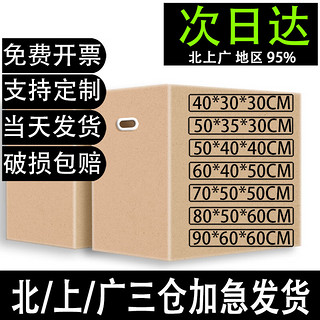 次日达
北上广 地区 95%

免费开票
支持定制
当天发货
破损包赔

40*30*30CM
50*35*30CM
50*40*40CM
60*40*50CM
70*50*50CM
80*50*60CM
90*60*60CM

北/上/广三仓加急发货